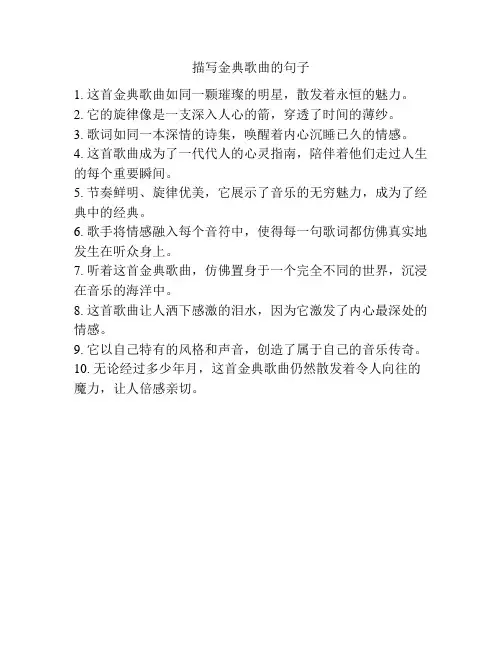 描写金典歌曲的句子

1. 这首金典歌曲如同一颗璀璨的明星，散发着永恒的魅力。

2. 它的旋律像是一支深入人心的箭，穿透了时间的薄纱。

3. 歌词如同一本深情的诗集，唤醒着内心沉睡已久的情感。

4. 这首歌曲成为了一代代人的心灵指南，陪伴着他们走过人生的每个重要瞬间。

5. 节奏鲜明、旋律优美，它展示了音乐的无穷魅力，成为了经典中的经典。

6. 歌手将情感融入每个音符中，使得每一句歌词都仿佛真实地发生在听众身上。

7. 听着这首金典歌曲，仿佛置身于一个完全不同的世界，沉浸在音乐的海洋中。

8. 这首歌曲让人洒下感激的泪水，因为它激发了内心最深处的情感。

9. 它以自己特有的风格和声音，创造了属于自己的音乐传奇。

10. 无论经过多少年月，这首金典歌曲仍然散发着令人向往的魔力，让人倍感亲切。